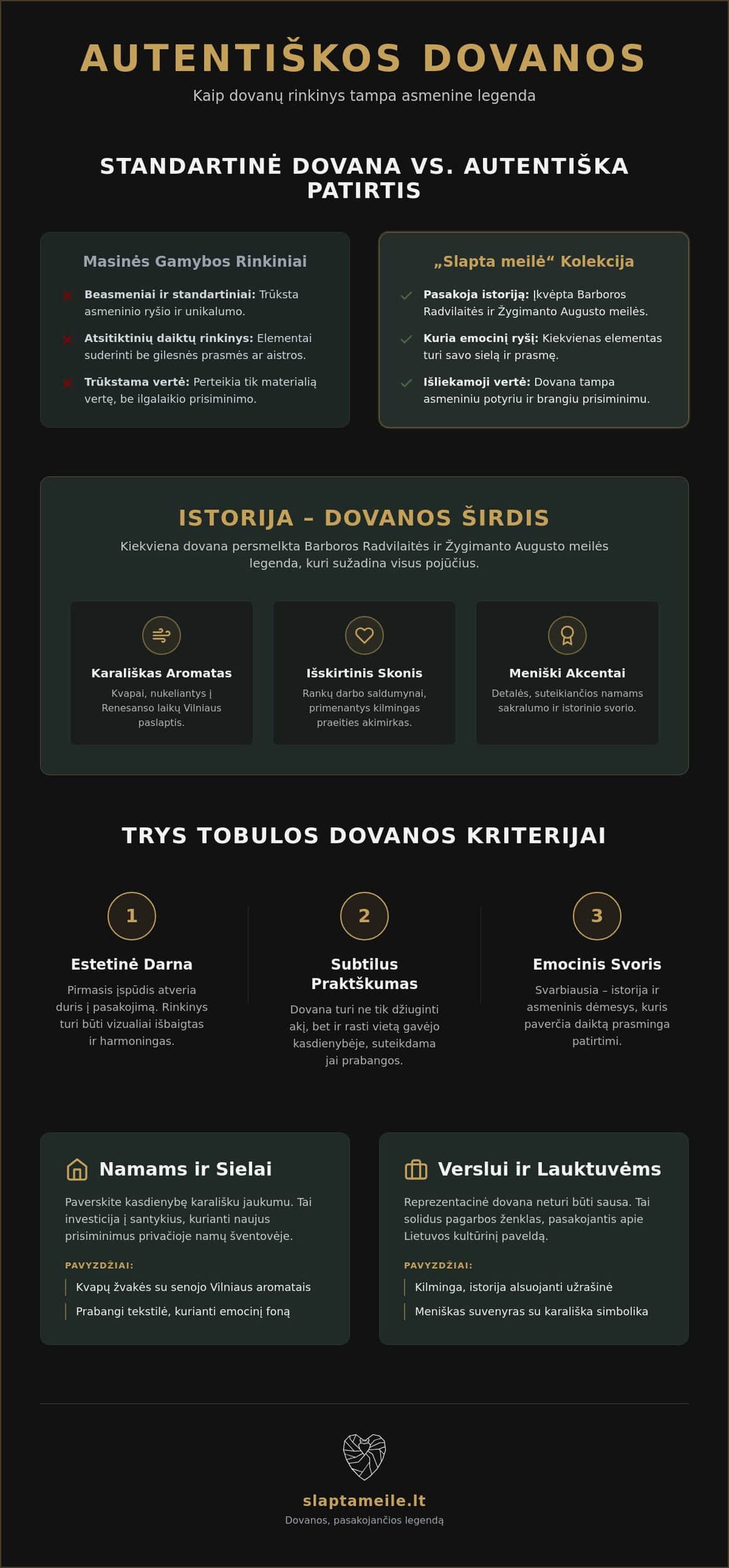 AUTENTIŠKOS DOVANOS

Kaip dovanų rinkinys tampa asmenine legenda

STANDARTINĖ DOVANA VS. AUTENTIŠKA PATIRTIS

Masinės Gamybos Rinkiniai

✕ Beasmeniai ir standartiniai: Trūksta asmeninio ryšio ir unikalumo.

✕ Atsitiktinių daiktų rinkinys: Elementai suderinti be gilesnės prasmės ar aistros.

✕ Trūkstama vertė: Perteikia tik materialią vertę, be ilgalaikio prisiminimo.

„Slapta meilė“ Kolekcija

✓ Pasakoja istoriją: Įkvėpta Barboros Radvilaitės ir Žygimanto Augusto meilės.

✓ Kuria emocinį ryšį: Kiekvienas elementas turi savo sielą ir prasmę.

✓ Išliekamoji vertė: Dovana tampa asmeniniu potyriu ir brangiu prisiminimu.

ISTORIJA – DOVANOS ŠIRDIS

Kiekviena dovana persmelkta Barboros Radvilaitės ir Žygimanto Augusto meilės legenda, kuri sužadina visus pojūčius.

Karališkas Aromatas

Kvapai, nukeliantys į Renesanso laikų Vilniaus paslaptis.

Išskirtinis Skonis

Rankų darbo saldumynai, primenantys kilmingas praeities akimirkas.

Meniški Akcentai

Detalės, suteikiančios namams sakralumo ir istorinio svorio.

TRYS TOBULOS DOVANOS KRITERIJAI

1

Estetinė Darna

Pirmasis įspūdis atveria duris į pasakojimą. Rinkinys turi būti vizualiai išbaigtas ir harmoningas.

2

Subtilus Praktškumas

Dovana turi ne tik džiuginti akį, bet ir rasti vietą gavėjo kasdienybėje, suteikdama jai prabangos.

3

Emocinis Svoris

Svarbiausia – istorija ir asmeninis dėmesys, kuris paverčia daiktą prasminga patirtimi.

Namams ir Sielai

Paverskite kasdienybę karališku jaukumu. Tai investicija į santykius, kurianti naujus prisiminimus privačioje namų šventovėje.

PAVYZDŽIAI:

Kvapų žvakės su senojo Vilniaus aromatais

Prabangi tekstilė, kurianti emocinį foną

Verslui ir Lauktuvėms

Reprezentacinė dovana neturi būti sausa. Tai solidus pagarbos ženklas, pasakojantis apie Lietuvos kultūrinį paveldą.

PAVYZDŽIAI:

Kilminga, istorija alsuojanti užrašinė

Meniškas suvenyras su karališka simbolika

slaptameile.lt

Dovanos, pasakojančios legendą